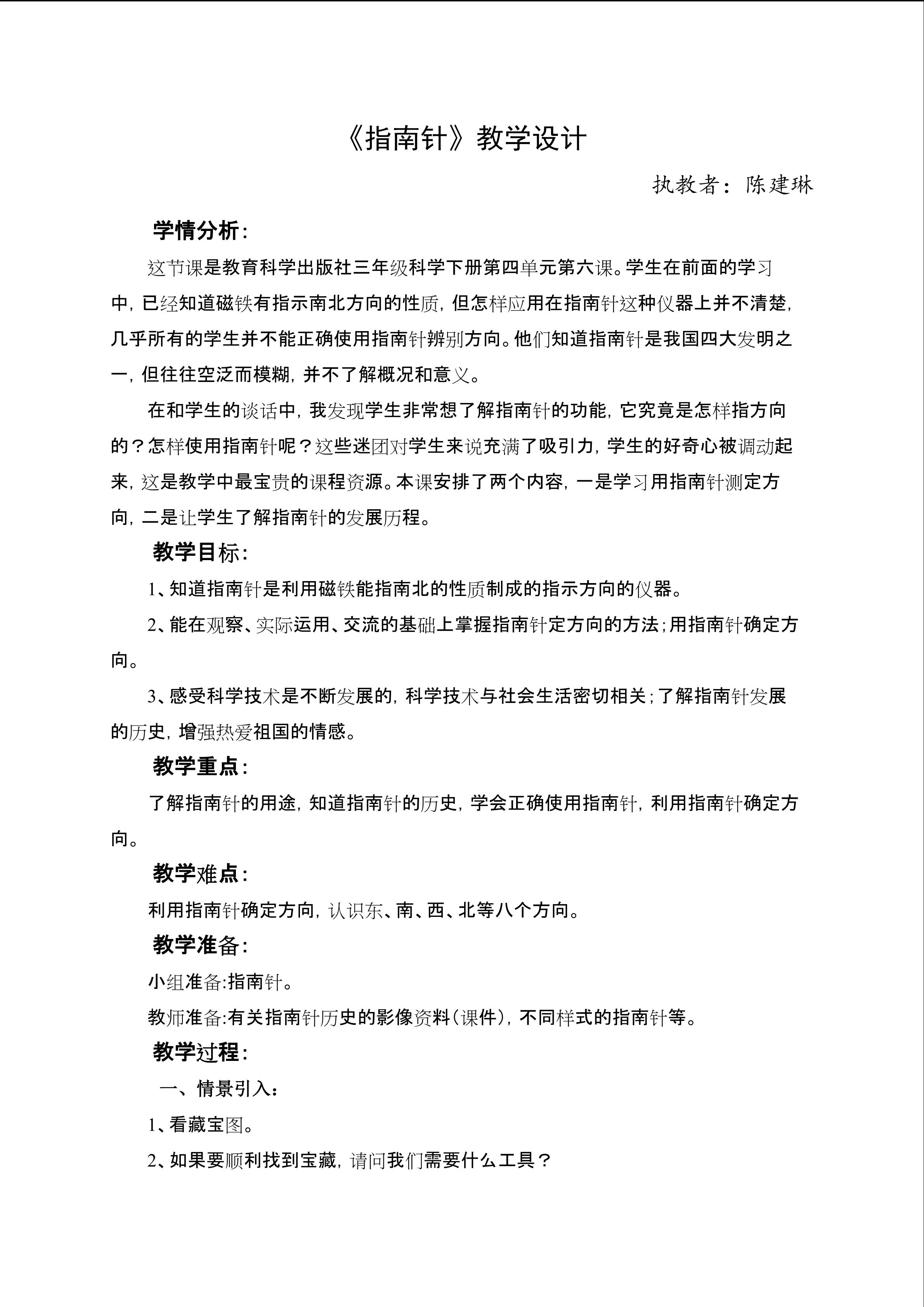 《指南针》教学设计

执教者：陈建琳

学情分析：

这节课是教育科学出版社三年级科学下册第四单元第六课。学生在前面的学习中，已经知道磁铁有指示南北方向的性质，但怎样应用在指南针这种仪器上并不清楚，几乎所有的学生并不能正确使用指南针辨别方向。他们知道指南针是我国四大发明之一，但往往空泛而模糊，并不了解概况和意义。

在和学生的谈话中，我发现学生非常想了解指南针的功能，它究竟是怎样指方向的？怎样使用指南针呢？这些迷团对学生来说充满了吸引力，学生的好奇心被调动起来，这是教学中最宝贵的课程资源。本课安排了两个内容，一是学习用指南针测定方向，二是让学生了解指南针的发展历程。

教学目标：

1、知道指南针是利用磁铁能指南北的性质制成的指示方向的仪器。

2、能在观察、实际运用、交流的基础上掌握指南针定方向的方法；用指南针确定方向。

3、感受科学技术是不断发展的，科学技术与社会生活密切相关；了解指南针发展的历史，增强热爱祖国的情感。

教学重点：

了解指南针的用途，知道指南针的历史，学会正确使用指南针，利用指南针确定方向。

教学难点：

利用指南针确定方向，认识东、南、西、北等八个方向。

教学准备：

小组准备:指南针。

教师准备:有关指南针历史的影像资料（课件），不同样式的指南针等。

教学过程：

一、情景引入：

1、看藏宝图。

2、如果要顺利找到宝藏，请问我们需要什么工具？